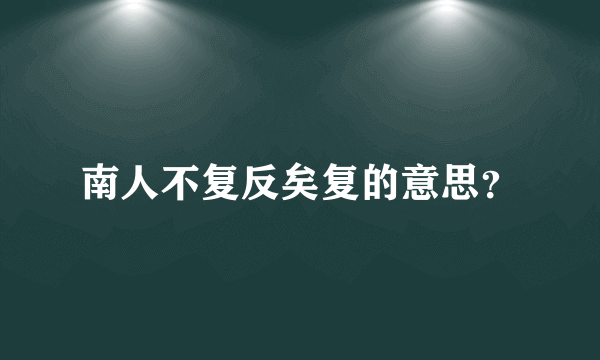 南人不复反矣复的意思？